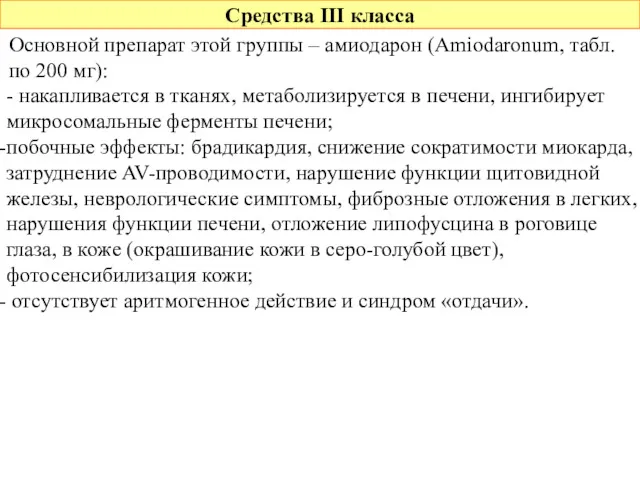 Средства III класса

Основной препарат этой группы – амиодарон (Amiodaronum, табл. по 200 мг):

- накапливается в тканях, метаболизируется в печени, ингибирует микросомальные ферменты печени;

-побочные эффекты: брадикардия, снижение сократимости миокарда, затруднение AV-проводимости, нарушение функции щитовидной железы, неврологические симптомы, фиброзные отложения в легких, нарушения функции печени, отложение липофусцина в роговице глаза, в коже (окрашивание кожи в серо-голубой цвет), фотосенсибилизация кожи;

- отсутствует аритмогенное действие и синдром «отдачи».